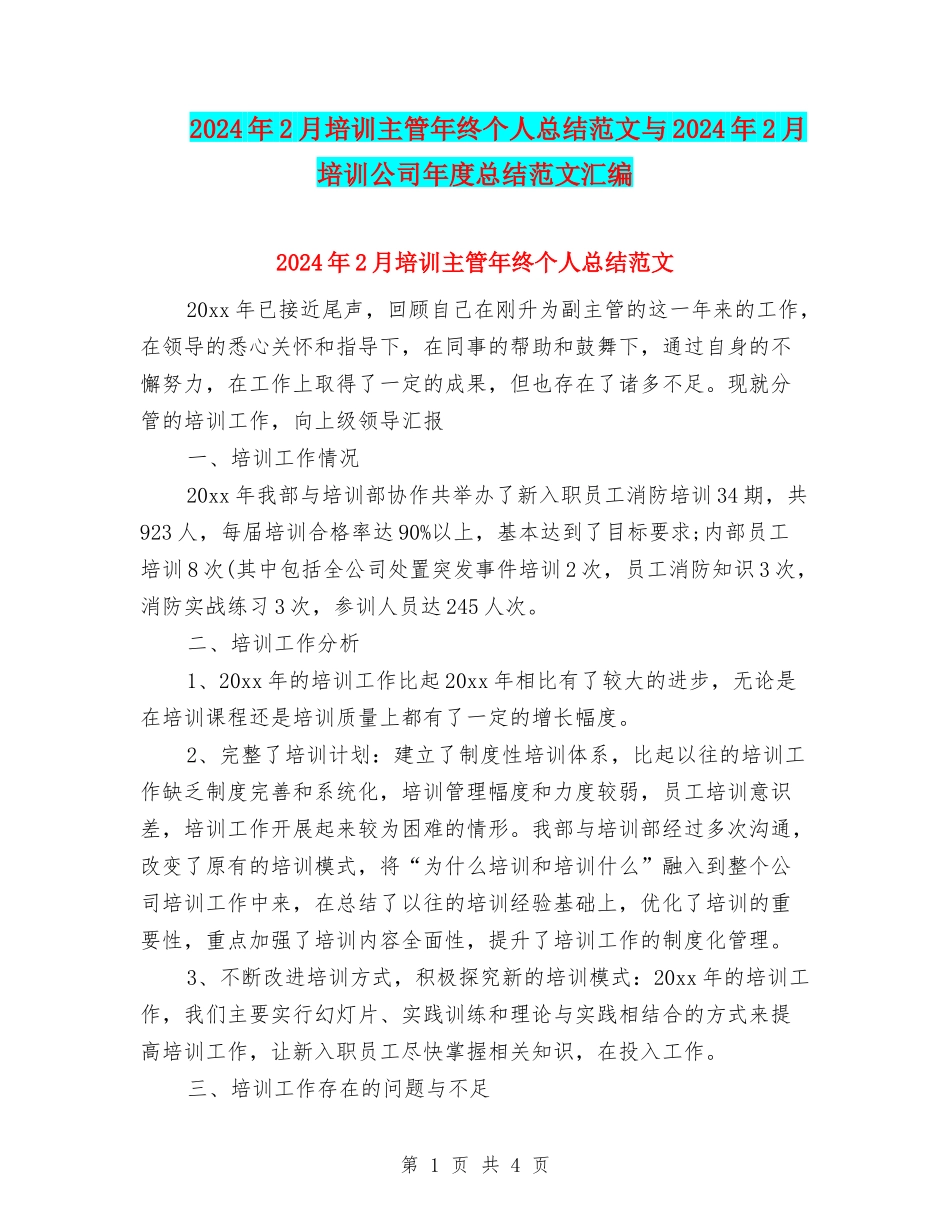 2024年2月培训主管年终个人总结范文与2024年2月培训公司年度总结范文汇编

2024年2月培训主管年终个人总结范文

20xx年已接近尾声，回顾自己在刚升为副主管的这一年来的工作，在领导的悉心关怀和指导下，在同事的帮助和鼓舞下，通过自身的不懈努力，在工作上取得了一定的成果，但也存在了诸多不足。现就分管的培训工作，向上级领导汇报

一、培训工作情况

20xx年我部与培训部协作共举办了新入职员工消防培训34期，共923人，每届培训合格率达90%以上，基本达到了目标要求;内部员工培训8次(其中包括全公司处置突发事件培训2次，员工消防知识3次，消防实战练习3次，参训人员达245人次。

二、培训工作分析

1、20xx年的培训工作比起20xx年相比有了较大的进步，无论是在培训课程还是培训质量上都有了一定的增长幅度。

2、完整了培训计划：建立了制度性培训体系，比起以往的培训工作缺乏制度完善和系统化，培训管理幅度和力度较弱，员工培训意识差，培训工作开展起来较为困难的情形。我部与培训部经过多次沟通，改变了原有的培训模式，将“为什么培训和培训什么”融入到整个公司培训工作中来，在总结了以往的培训经验基础上，优化了培训的重要性，重点加强了培训内容全面性，提升了培训工作的制度化管理。

3、不断改进培训方式，积极探究新的培训模式：20xx年的培训工作，我们主要实行幻灯片、实践训练和理论与实践相结合的方式来提高培训工作，让新入职员工尽快掌握相关知识，在投入工作。

三、培训工作存在的问题与不足

第 1 页 共 4 页